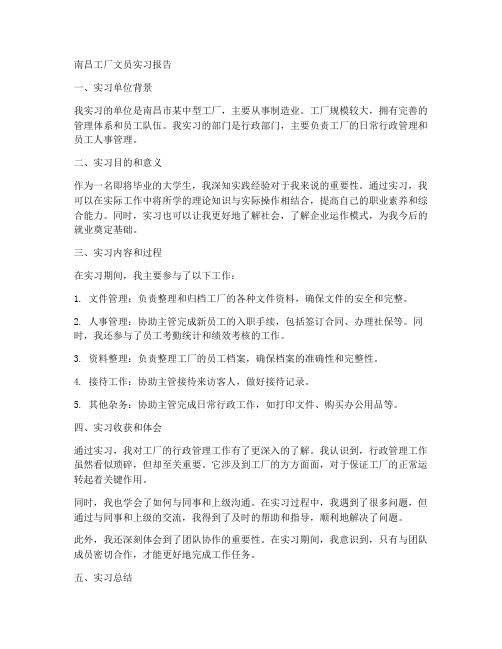 南昌工厂文员实习报告

一、实习单位背景

我实习的单位是南昌市某中型工厂，主要从事制造业。工厂规模较大，拥有完善的管理体系和员工队伍。我实习的部门是行政部门，主要负责工厂的日常行政管理和员工人事管理。

二、实习目的和意义

作为一名即将毕业的大学生，我深知实践经验对于我来说的重要性。通过实习，我可以在实际工作中将所学的理论知识与实际操作相结合，提高自己的职业素养和综合能力。同时，实习也可以让我更好地了解社会，了解企业运作模式，为我今后的就业奠定基础。

三、实习内容和过程

在实习期间，我主要参与了以下工作：

1. 文件管理：负责整理和归档工厂的各种文件资料，确保文件的安全和完整。

2. 人事管理：协助主管完成新员工的入职手续，包括签订合同、办理社保等。同时，我还参与了员工考勤统计和绩效考核的工作。

3. 资料整理：负责整理工厂的员工档案，确保档案的准确性和完整性。

4. 接待工作：协助主管接待来访客人，做好接待记录。

5. 其他杂务：协助主管完成日常行政工作，如打印文件、购买办公用品等。

四、实习收获和体会

通过实习，我对工厂的行政管理工作有了更深入的了解。我认识到，行政管理工作虽然看似琐碎，但却至关重要。它涉及到工厂的方方面面，对于保证工厂的正常运转起着关键作用。

同时，我也学会了如何与同事和上级沟通。在实习过程中，我遇到了很多问题，但通过与同事和上级的交流，我得到了及时的帮助和指导，顺利地解决了问题。

此外，我还深刻体会到了团队协作的重要性。在实习期间，我意识到，只有与团队成员密切合作，才能更好地完成工作任务。

五、实习总结